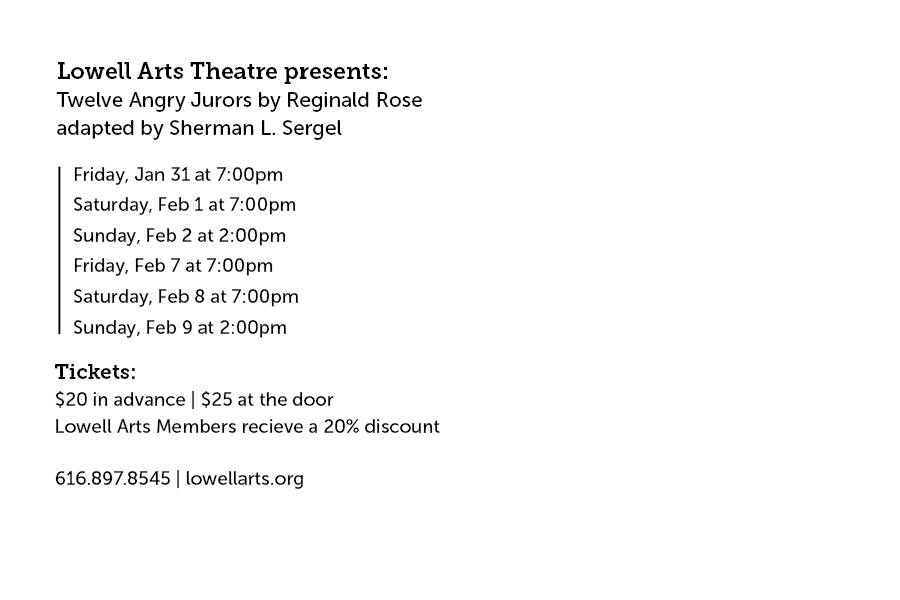 Lowell Arts Theatre presents:
Twelve Angry Jurors by Reginald Rose
adapted by Sherman L. Sergel

Friday, Jan 31 at 7:00pm
Saturday, Feb 1 at 7:00pm
Sunday, Feb 2 at 2:00pm
Friday, Feb 7 at 7:00pm
Saturday, Feb 8 at 7:00pm
Sunday, Feb 9 at 2:00pm

Tickets:
$20 in advance | $25 at the door
Lowell Arts Members recieve a 20% discount

616.897.8545 | lowellarts.org